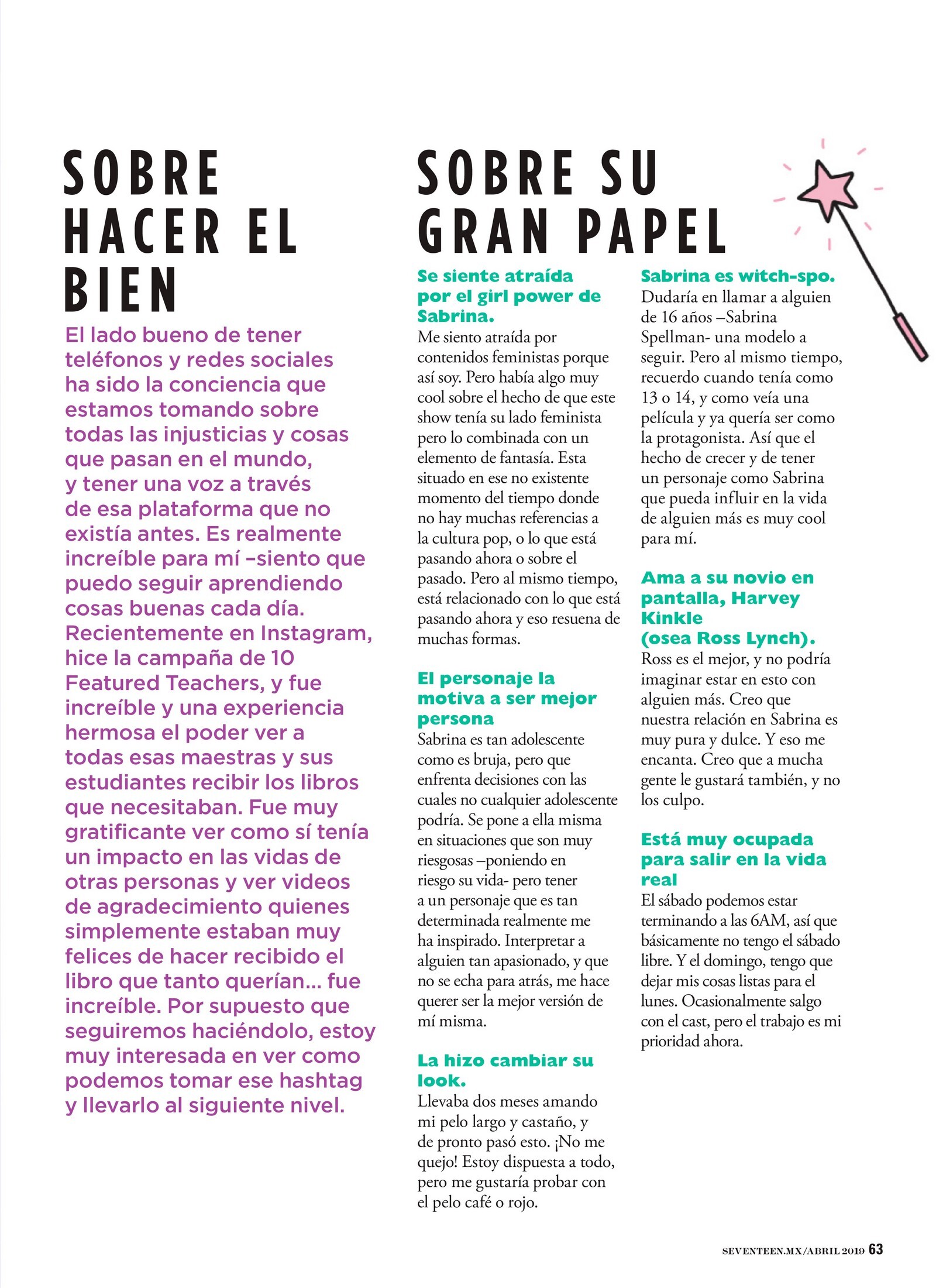 SOBRE HACER EL BIEN

El lado bueno de tener teléfonos y redes sociales ha sido la conciencia que estamos tomando sobre todas las injusticias y cosas que pasan en el mundo, y tener una voz a través de esa plataforma que no existía antes. Es realmente increíble para mí –siento que puedo seguir aprendiendo cosas buenas cada día. Recientemente en Instagram, hice la campaña de 10 Featured Teachers, y fue increíble y una experiencia hermosa el poder ver a todas esas maestras y sus estudiantes recibir los libros que necesitaban. Fue muy gratificante ver como sí tenía un impacto en las vidas de otras personas y ver videos de agradecimiento quienes simplemente estaban muy felices de hacer recibido el libro que tanto querían... fue increíble. Por supuesto que seguiremos haciéndolo, estoy muy interesada en ver como podemos tomar ese hashtag y llevarlo al siguiente nivel.

SOBRE SU GRAN PAPEL

Se siente atraída por el girl power de Sabrina.
Me siento atraída por contenidos feministas porque así soy. Pero había algo muy cool sobre el hecho de que este show tenía su lado feminista pero lo combinada con un elemento de fantasía. Esta situado en ese no existente momento del tiempo donde no hay muchas referencias a la cultura pop, o lo que está pasando ahora o sobre el pasado. Pero al mismo tiempo, está relacionado con lo que está pasando ahora y eso resuena de muchas formas.

El personaje la motiva a ser mejor persona
Sabrina es tan adolescente como es bruja, pero que enfrenta decisiones con las cuales no cualquier adolescente podría. Se pone a ella misma en situaciones que son muy riesgosas –poniendo en riesgo su vida- pero tener a un personaje que es tan determinada realmente me ha inspirado. Interpretar a alguien tan apasionado, y que no se echa para atrás, me hace querer ser la mejor versión de mí misma.

La hizo cambiar su look.
Llevaba dos meses amando mi pelo largo y castaño, y de pronto pasó esto. ¡No me quejo! Estoy dispuesta a todo, pero me gustaría probar con el pelo café o rojo.

Sabrina es witch-spo.
Dudaría en llamar a alguien de 16 años –Sabrina Spellman- una modelo a seguir. Pero al mismo tiempo, recuerdo cuando tenía como 13 o 14, y como veía una película y ya quería ser como la protagonista. Así que el hecho de crecer y de tener un personaje como Sabrina que pueda influir en la vida de alguien más es muy cool para mí.

Ama a su novio en pantalla, Harvey Kinkle (osea Ross Lynch).
Ross es el mejor, y no podría imaginar estar en esto con alguien más. Creo que nuestra relación en Sabrina es muy pura y dulce. Y eso me encanta. Creo que a mucha gente le gustará también, y no los culpo.

Está muy ocupada para salir en la vida real
El sábado podemos estar terminando a las 6AM, así que básicamente no tengo el sábado libre. Y el domingo, tengo que dejar mis cosas listas para el lunes. Ocasionalmente salgo con el cast, pero el trabajo es mi prioridad ahora.

SEVENTEEN.MX/ABRIL 2019 63